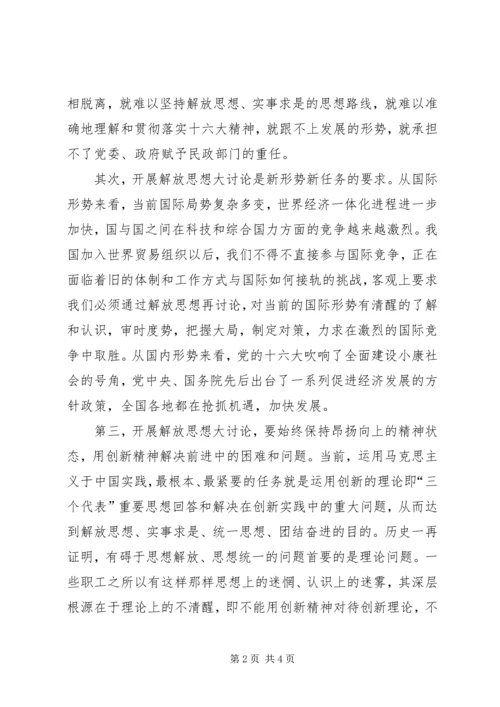 相脱离，就难以坚持解放思想、实事求是的思想路线，就难以准确地理解和贯彻落实十六大精神，就跟不上发展的形势，就承担不了党委、政府赋予民政部门的重任。

其次，开展解放思想大讨论是新形势新任务的要求。从国际形势来看，当前国际局势复杂多变，世界经济一体化进程进一步加快，国与国之间在科技和综合国力方面的竞争越来越激烈。我国加入世界贸易组织以后，我们不得不直接参与国际竞争，正在面临着旧的体制和工作方式与国际如何接轨的挑战，客观上要求我们必须通过解放思想再讨论，对当前的国际形势有清醒的了解和认识，审时度势，把握大局，制定对策，力求在激烈的国际竞争中取胜。从国内形势来看，党的十六大吹响了全面建设小康社会的号角，党中央、国务院先后出台了一系列促进经济发展的方针政策，全国各地都在抢抓机遇，加快发展。

第三，开展解放思想大讨论，要始终保持昂扬向上的精神状态，用创新精神解决前进中的困难和问题。当前，运用马克思主义于中国实践，最根本、最紧要的任务就是运用创新的理论即“三个代表”重要思想回答和解决在创新实践中的重大问题，从而达到解放思想、实事求是、统一思想、团结奋进的目的。历史一再证明，有碍于思想解放、思想统一的问题首要的是理论问题。一些职工之所以有这样那样思想上的迷惘、认识上的迷雾，其深层根源在于理论上的不清醒，即不能用创新精神对待创新理论，不

第 2 页 共 4 页